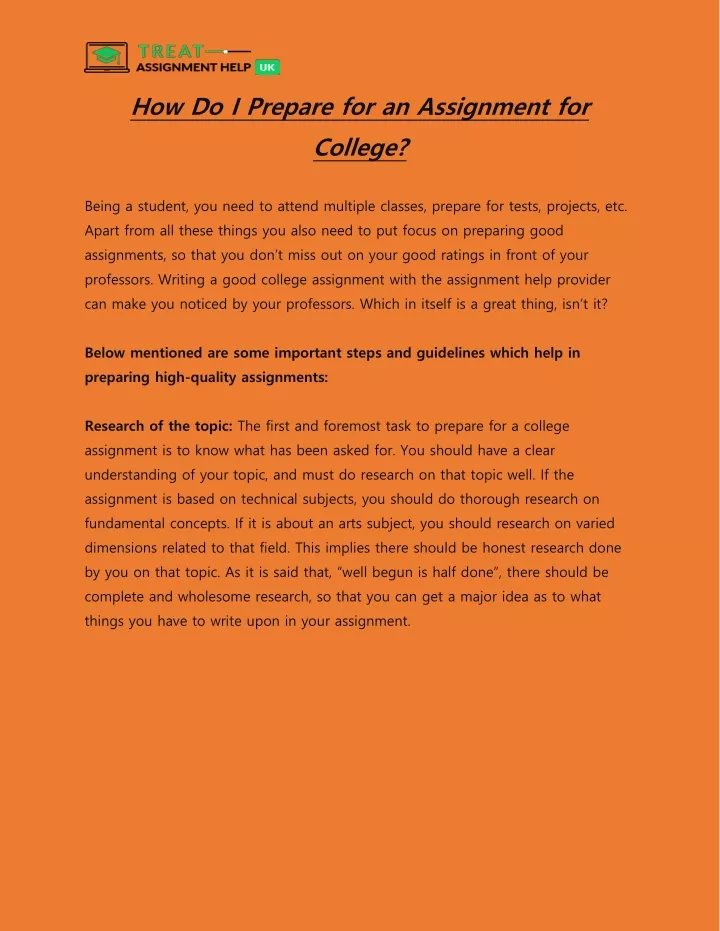 TREAT
ASSIGNMENT HELP UK

How Do I Prepare for an Assignment for College?

Being a student, you need to attend multiple classes, prepare for tests, projects, etc. Apart from all these things you also need to put focus on preparing good assignments, so that you don't miss out on your good ratings in front of your professors. Writing a good college assignment with the assignment help provider can make you noticed by your professors. Which in itself is a great thing, isn't it?

Below mentioned are some important steps and guidelines which help in preparing high-quality assignments:

Research of the topic: The first and foremost task to prepare for a college assignment is to know what has been asked for. You should have a clear understanding of your topic, and must do research on that topic well. If the assignment is based on technical subjects, you should do thorough research on fundamental concepts. If it is about an arts subject, you should research on varied dimensions related to that field. This implies there should be honest research done by you on that topic. As it is said that, "well begun is half done", there should be complete and wholesome research, so that you can get a major idea as to what things you have to write upon in your assignment.